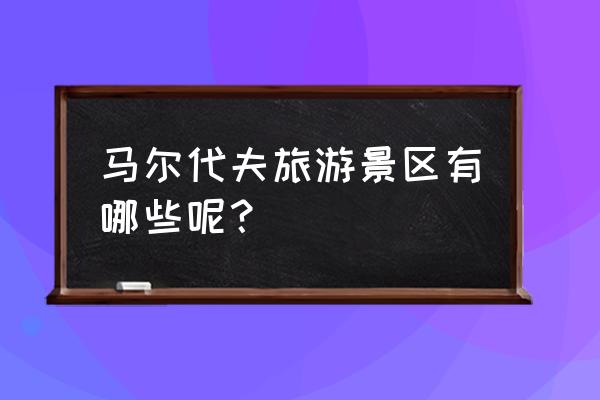 马尔代夫旅游景区有哪些呢？